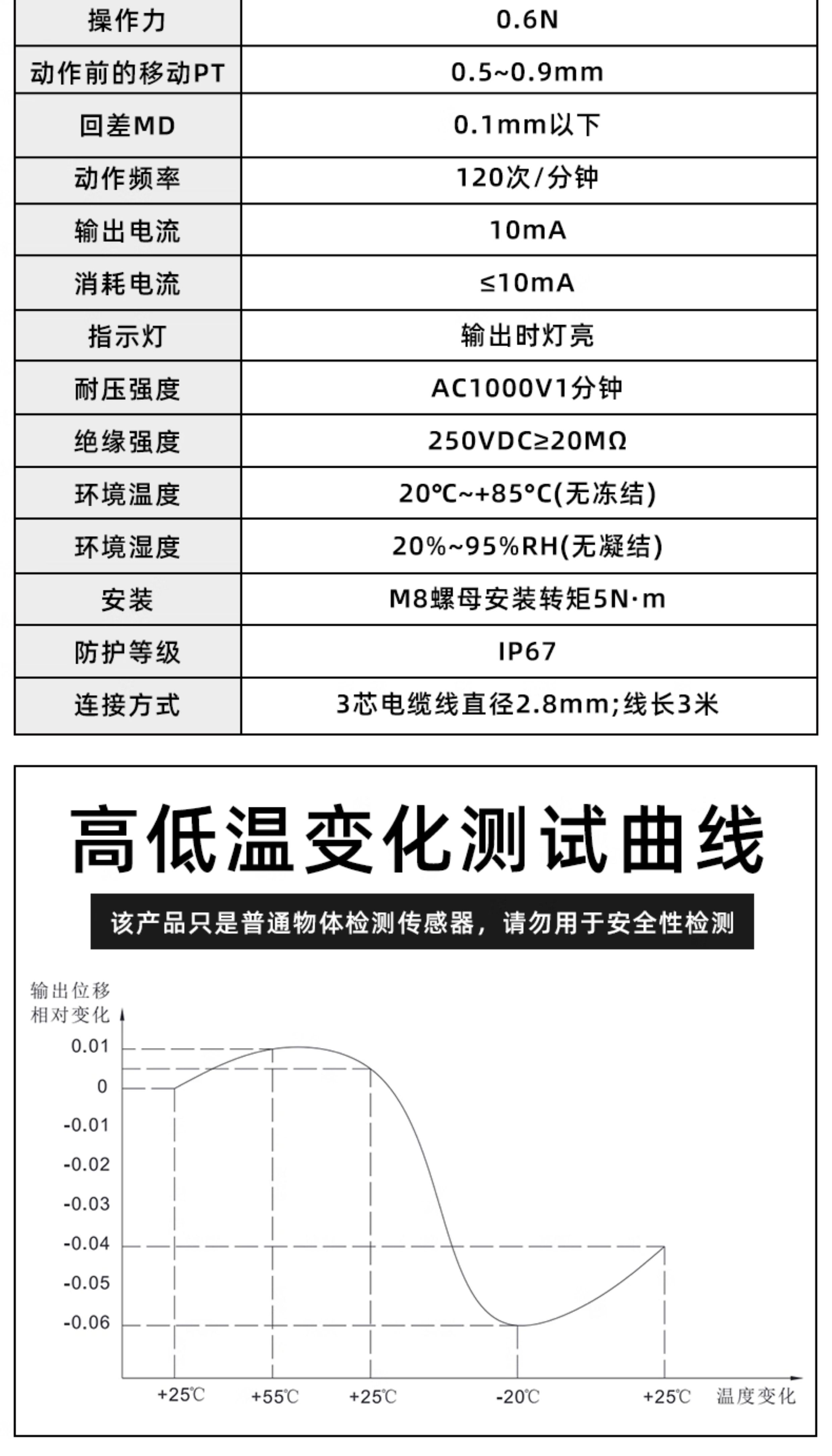 | 操作力 | 0.6N |
|---|---|
| 动作前的移动PT | 0.5~0.9mm |
| 回差MD | 0.1mm以下 |
| 动作频率 | 120次/分钟 |
| 输出电流 | 10mA |
| 消耗电流 | ≤10mA |
| 指示灯 | 输出时灯亮 |
| 耐压强度 | AC1000V1分钟 |
| 绝缘强度 | 250VDC≥20MΩ |
| 环境温度 | 20℃~+85℃(无冻结) |
| 环境湿度 | 20%~95%RH(无凝结) |
| 安装 | M8螺母安装转矩5N·m |
| 防护等级 | IP67 |
| 连接方式 | 3芯电缆线直径2.8mm;线长3米 |

高低温变化测试曲线

该产品只是普通物体检测传感器，请勿用于安全性检测

输出位移
相对变化

0.01
0
-0.01
-0.02
-0.03
-0.04
-0.05
-0.06

+25℃
+55℃
+25℃
-20℃
+25℃
温度变化